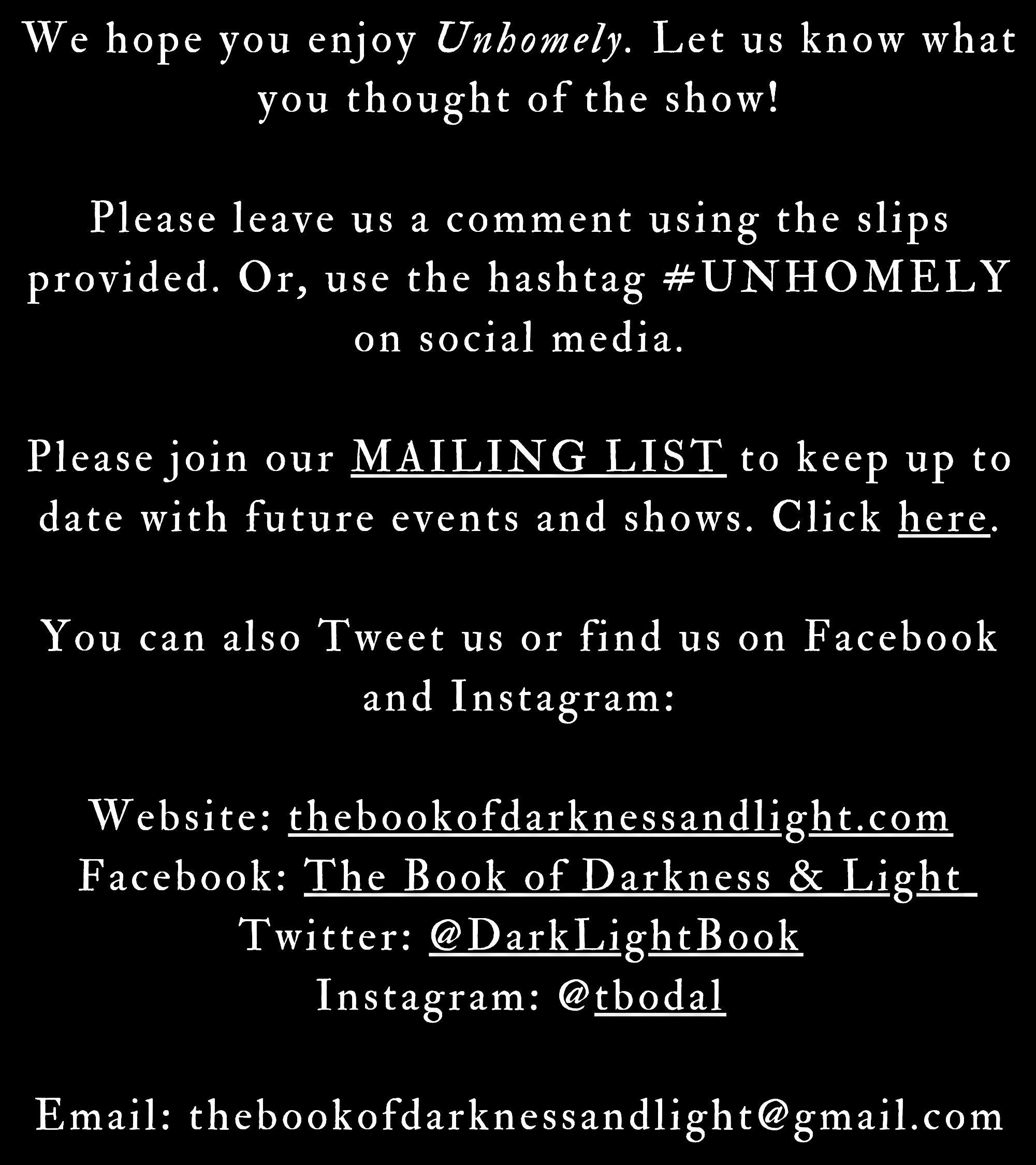 We hope you enjoy Unhomely. Let us know what you thought of the show!

Please leave us a comment using the slips provided. Or, use the hashtag #UNHOMELY on social media.

Please join our MAILING LIST to keep up to date with future events and shows. Click here.

You can also Tweet us or find us on Facebook and Instagram:

Website: thebookofdarknessandlight.com
Facebook: The Book of Darkness & Light
Twitter: @DarkLightBook
Instagram: @tbodal

Email: thebookofdarknessandlight@gmail.com